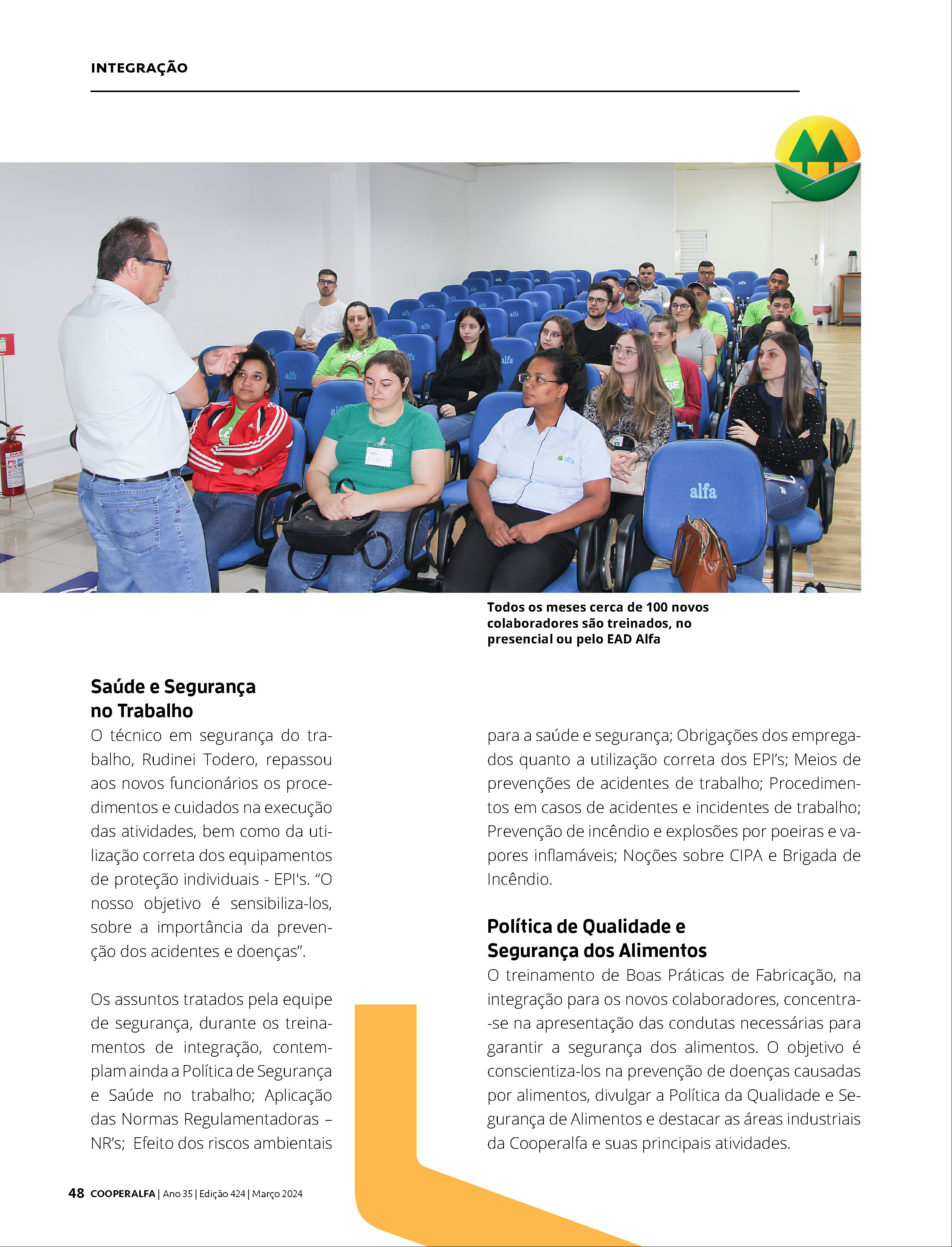 INTEGRAÇÃO

Todos os meses cerca de 100 novos colaboradores são treinados, no presencial ou pelo EAD Alfa

Saúde e Segurança no Trabalho

O técnico em segurança do trabalho, Rudinei Todero, repassou aos novos funcionários os procedimentos e cuidados na execução das atividades, bem como da utilização correta dos equipamentos de proteção individuais - EPI's. “O nosso objetivo é sensibiliza-los, sobre a importância da prevenção dos acidentes e doenças”.

Os assuntos tratados pela equipe de segurança, durante os treinamentos de integração, contemplam ainda a Política de Segurança e Saúde no trabalho; Aplicação das Normas Regulamentadoras – NR’s; Efeito dos riscos ambientais para a saúde e segurança; Obrigações dos empregados quanto a utilização correta dos EPI’s; Meios de prevenções de acidentes de trabalho; Procedimentos em casos de acidentes e incidentes de trabalho; Prevenção de incêndio e explosões por poeiras e vapores inflamáveis; Noções sobre CIPA e Brigada de Incêndio.

Política de Qualidade e Segurança dos Alimentos

O treinamento de Boas Práticas de Fabricação, na integração para os novos colaboradores, concentra-se na apresentação das condutas necessárias para garantir a segurança dos alimentos. O objetivo é conscientiza-los na prevenção de doenças causadas por alimentos, divulgar a Política da Qualidade e Segurança de Alimentos e destacar as áreas industriais da Cooperalfa e suas principais atividades.

48 COOPERALFA | Ano 35 | Edição 424 | Março 2024